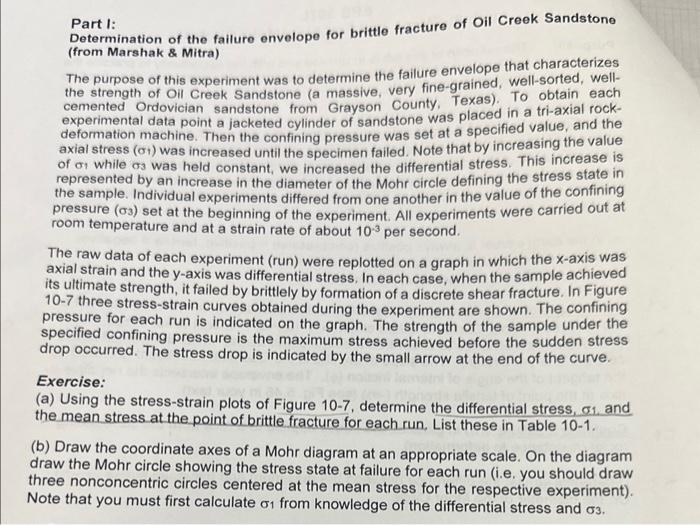 Part I:
Determination of the failure envelope for brittle fracture of Oil Creek Sandstone (from Marshak & Mitra)

The purpose of this experiment was to determine the failure envelope that characterizes the strength of Oil Creek Sandstone (a massive, very fine-grained, well-sorted, well-cemented Ordovician sandstone from Grayson County, Texas). To obtain each experimental data point a jacketed cylinder of sandstone was placed in a tri-axial rock-deformation machine. Then the confining pressure was set at a specified value, and the axial stress ($\sigma_1$) was increased until the specimen failed. Note that by increasing the value of $\sigma_1$ while $\sigma_3$ was held constant, we increased the differential stress. This increase is represented by an increase in the diameter of the Mohr circle defining the stress state in the sample. Individual experiments differed from one another in the value of the confining pressure ($\sigma_3$) set at the beginning of the experiment. All experiments were carried out at room temperature and at a strain rate of about $10^{-3}$ per second.

The raw data of each experiment (run) were replotted on a graph in which the x-axis was axial strain and the y-axis was differential stress. In each case, when the sample achieved its ultimate strength, it failed by brittlely by formation of a discrete shear fracture. In Figure 10-7 three stress-strain curves obtained during the experiment are shown. The confining pressure for each run is indicated on the graph. The strength of the sample under the specified confining pressure is the maximum stress achieved before the sudden stress drop occurred. The stress drop is indicated by the small arrow at the end of the curve.

Exercise:
(a) Using the stress-strain plots of Figure 10-7, determine the differential stress, $\sigma_1$, and the mean stress at the point of brittle fracture for each run. List these in Table 10-1.

(b) Draw the coordinate axes of a Mohr diagram at an appropriate scale. On the diagram draw the Mohr circle showing the stress state at failure for each run (i.e. you should draw three nonconcentric circles centered at the mean stress for the respective experiment). Note that you must first calculate $\sigma_1$ from knowledge of the differential stress and $\sigma_3$.